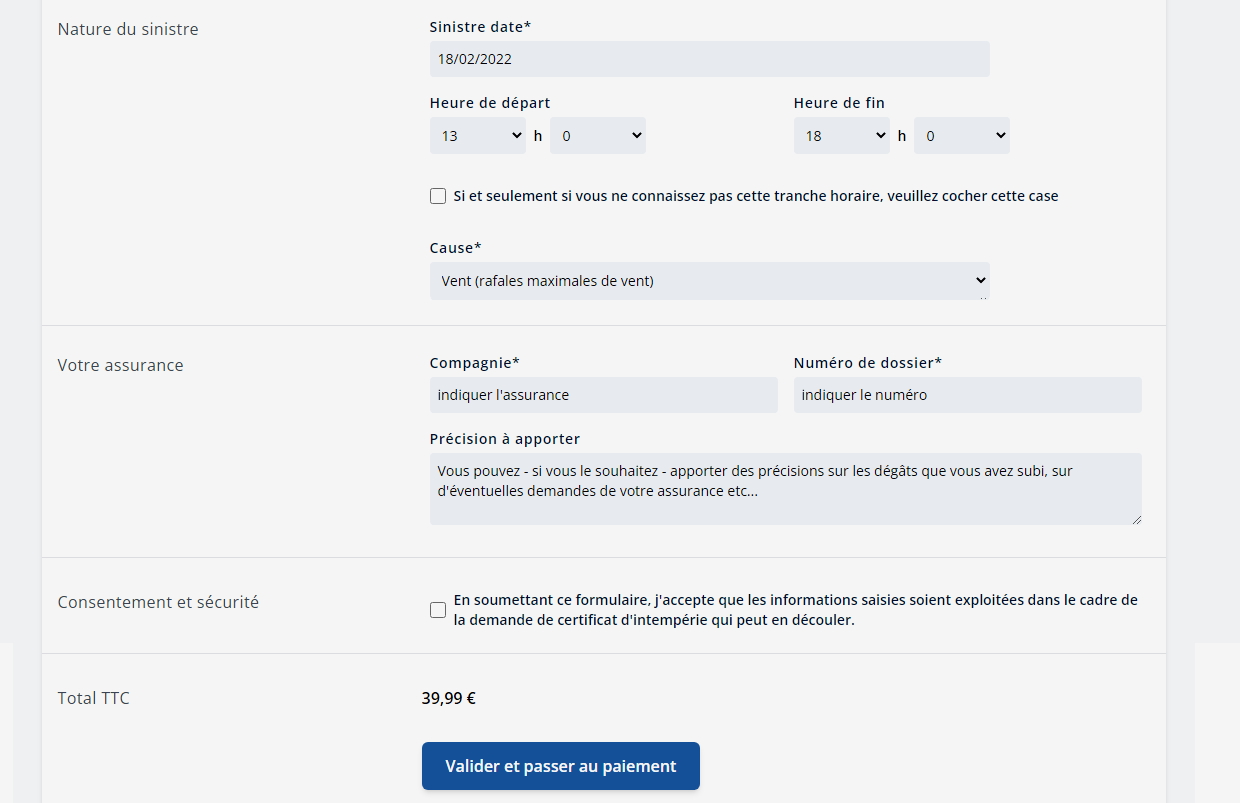 Nature du sinistre

Sinistre date*

18/02/2022

Heure de départ

13 h 0

Heure de fin

18 h 0

Si et seulement si vous ne connaissez pas cette tranche horaire, veuillez cocher cette case

Cause*

Vent (rafales maximales de vent)

Votre assurance

Compagnie*

indiquer l'assurance

Numéro de dossier*

indiquer le numéro

Précision à apporter

Vous pouvez - si vous le souhaitez - apporter des précisions sur les dégâts que vous avez subi, sur d'éventuelles demandes de votre assurance etc...

Consentement et sécurité

En soumettant ce formulaire, j'accepte que les informations saisies soient exploitées dans le cadre de la demande de certificat d'intempérie qui peut en découler.

Total TTC

39,99 €

Valider et passer au paiement